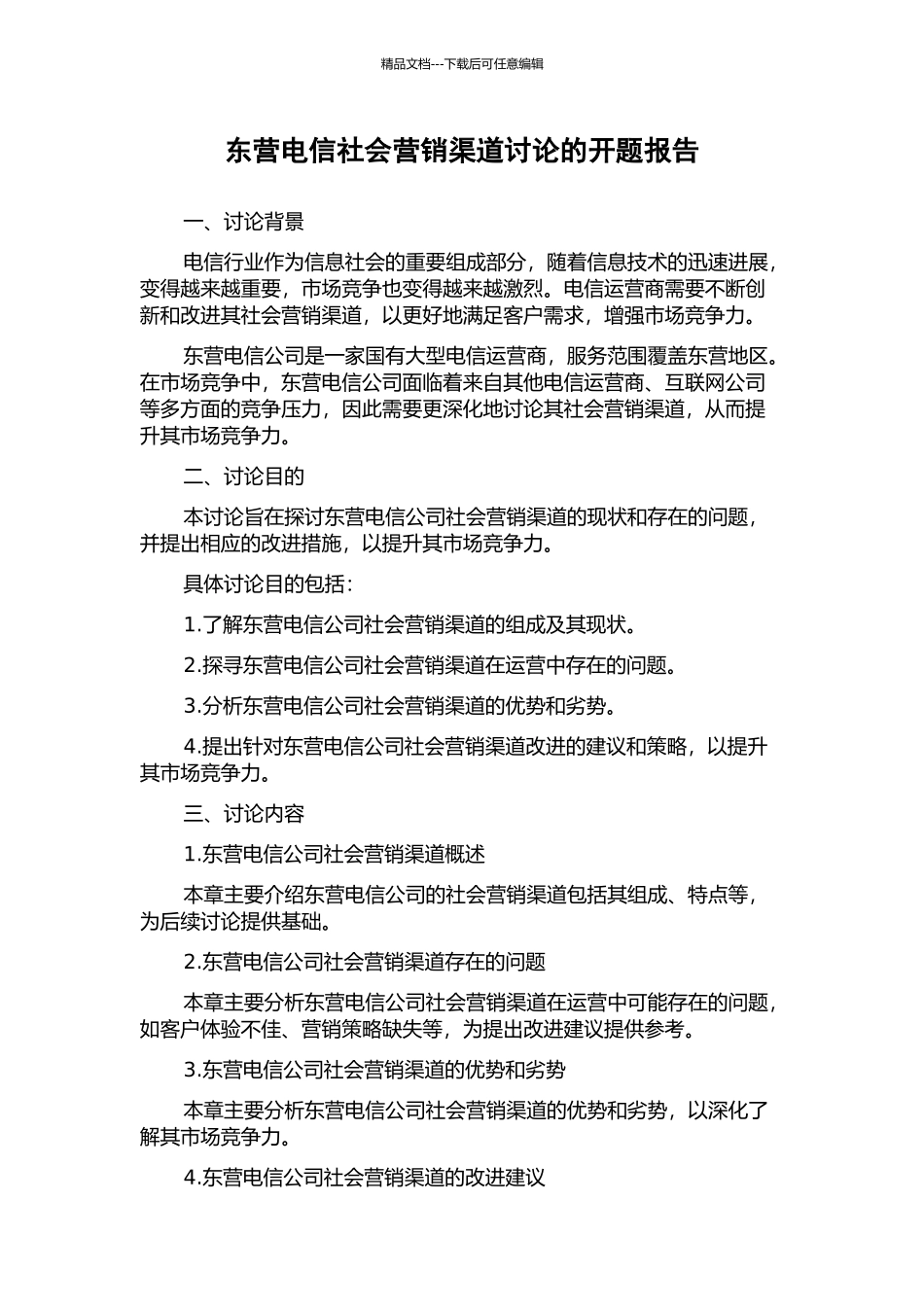 精品文档---下载后可任意编辑

东营电信社会营销渠道讨论的开题报告

一、讨论背景

电信行业作为信息社会的重要组成部分，随着信息技术的迅速进展，变得越来越重要，市场竞争也变得越来越激烈。电信运营商需要不断创新和改进其社会营销渠道，以更好地满足客户需求，增强市场竞争力。

东营电信公司是一家国有大型电信运营商，服务范围覆盖东营地区。在市场竞争中，东营电信公司面临着来自其他电信运营商、互联网公司等多方面的竞争压力，因此需要更深化地讨论其社会营销渠道，从而提升其市场竞争力。

二、讨论目的

本讨论旨在探讨东营电信公司社会营销渠道的现状和存在的问题，并提出相应的改进措施，以提升其市场竞争力。

具体讨论目的包括：

1.了解东营电信公司社会营销渠道的组成及其现状。

2.探寻东营电信公司社会营销渠道在运营中存在的问题。

3.分析东营电信公司社会营销渠道的优势和劣势。

4.提出针对东营电信公司社会营销渠道改进的建议和策略，以提升其市场竞争力。

三、讨论内容

1.东营电信公司社会营销渠道概述

本章主要介绍东营电信公司的社会营销渠道包括其组成、特点等，为后续讨论提供基础。

2.东营电信公司社会营销渠道存在的问题

本章主要分析东营电信公司社会营销渠道在运营中可能存在的问题，如客户体验不佳、营销策略缺失等，为提出改进建议提供参考。

3.东营电信公司社会营销渠道的优势和劣势

本章主要分析东营电信公司社会营销渠道的优势和劣势，以深化了解其市场竞争力。

4.东营电信公司社会营销渠道的改进建议